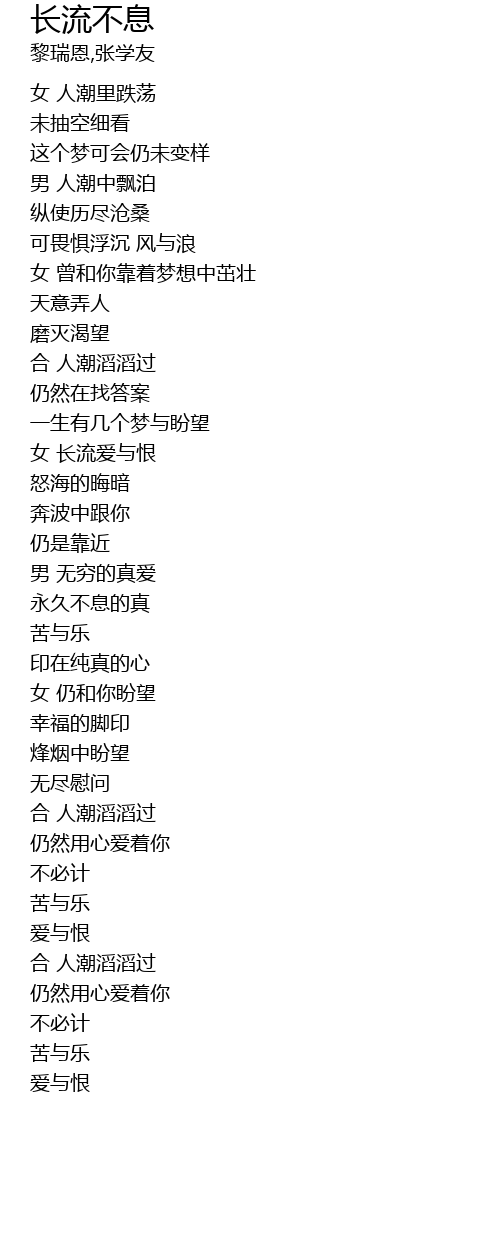 长流不息
黎瑞恩,张学友

女 人潮里跌荡
未抽空细看
这个梦可会仍未变样
男 人潮中飘泊
纵使历尽沧桑
可畏惧浮沉 风与浪
女 曾和你靠着梦想中茁壮
天意弄人
磨灭渴望
合 人潮滔滔过
仍然在找答案
一生有几个梦与盼望
女 长流爱与恨
怒海的晦暗
奔波中跟你
仍是靠近
男 无穷的真爱
永久不息的真
苦与乐
印在纯真的心
女 仍和你盼望
幸福的脚印
烽烟中盼望
无尽慰问
合 人潮滔滔过
仍然用心爱着你
不必计
苦与乐
爱与恨
合 人潮滔滔过
仍然用心爱着你
不必计
苦与乐
爱与恨